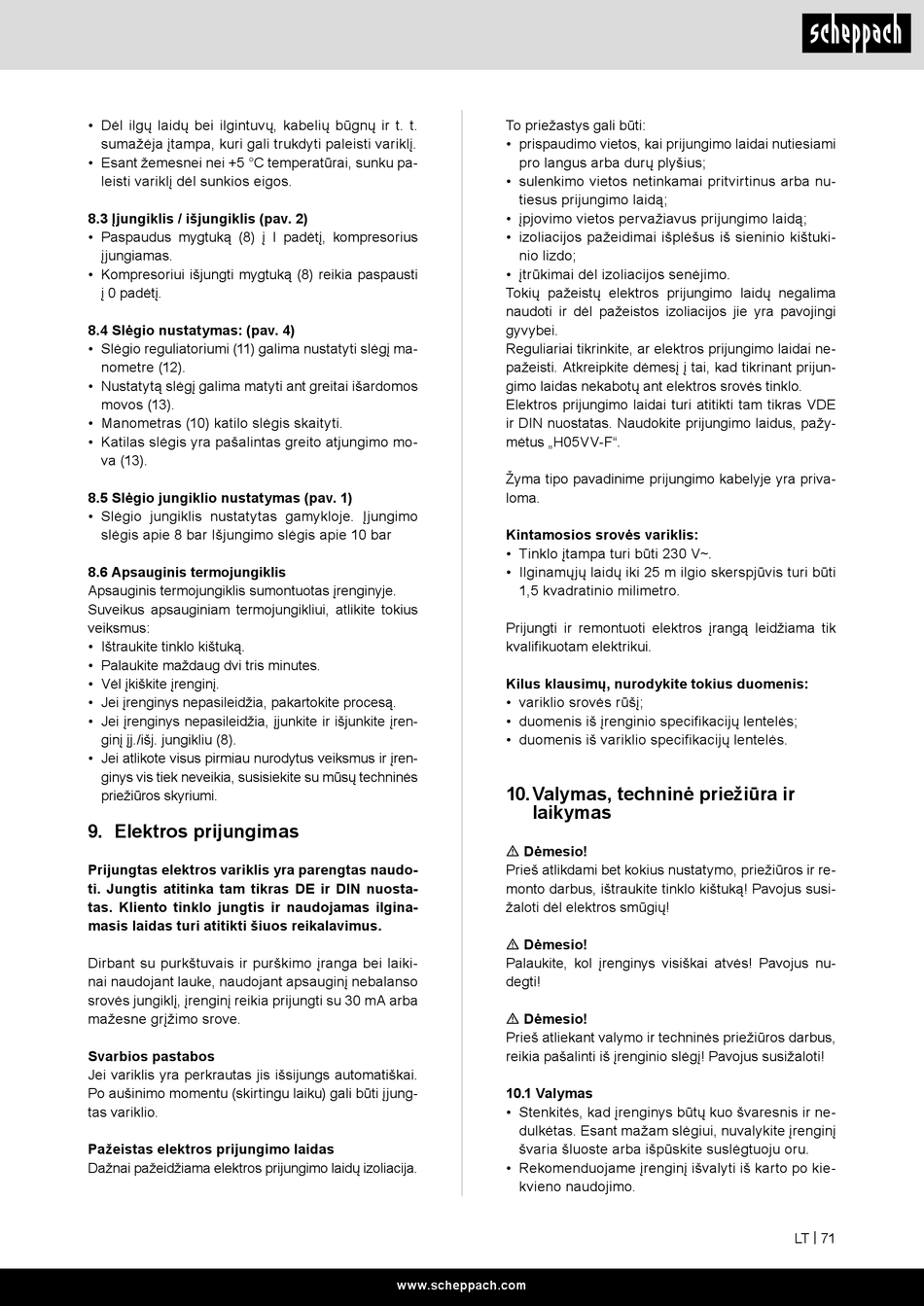 scheppach

• Dėl ilgų laidų bei ilgintuvų, kabelių būgnų ir t. t. sumažėja įtampa, kuri gali trukdyti paleisti variklį.
• Esant žemesnei nei +5 °C temperatūrai, sunku paleisti variklį dėl sunkios eigos.

8.3 Įjungiklis / išjungiklis (pav. 2)
• Paspaudus mygtuką (8) į I padėtį, kompresorius įjungiamas.
• Kompresoriui išjungti mygtuką (8) reikia paspausti į 0 padėtį.

8.4 Slėgio nustatymas: (pav. 4)
• Slėgio reguliatoriumi (11) galima nustatyti slėgį manometre (12).
• Nustatytą slėgį galima matyti ant greitai išardomos movos (13).
• Manometras (10) katilo slėgis skaityti.
• Katilas slėgis yra pašalintas greito atjungimo mova (13).

8.5 Slėgio jungiklio nustatymas (pav. 1)
• Slėgio jungiklis nustatytas gamykloje. Įjungimo slėgis apie 8 bar Išjungimo slėgis apie 10 bar

8.6 Apsauginis termojungiklis
Apsauginis termojungiklis sumontuotas įrenginyje.
Suveikus apsauginiam termojungikliui, atlikite tokius veiksmus:
• Ištraukite tinklo kištuką.
• Palaukite maždaug dvi tris minutes.
• Vėl įkiškite įrenginį.
• Jei įrenginys nepasileidžia, pakartokite procesą.
• Jei įrenginys nepasileidžia, įjunkite ir išjunkite įrenginį įj./išj. jungikliu (8).
• Jei atlikote visus pirmiau nurodytus veiksmus ir įrenginys vis tiek neveikia, susisiekite su mūsų techninės priežiūros skyriumi.

9. Elektros prijungimas

Prijungtas elektros variklis yra parengtas naudoti. Jungtis atitinka tam tikras DE ir DIN nuostatas. Kliento tinklo jungtis ir naudojamas ilginamasis laidas turi atitikti šiuos reikalavimus.

Dirbant su purkštuvais ir purškimo įranga bei laikinai naudojant lauke, naudojant apsauginį nebalanso srovės jungiklį, įrenginį reikia prijungti su 30 mA arba mažesne grįžimo srove.

Svarbios pastabos
Jei variklis yra perkrautas jis išsijungs automatiškai. Po aušinimo momentu (skirtingu laiku) gali būti įjungtas variklio.

Pažeistas elektros prijungimo laidas
Dažnai pažeidžiama elektros prijungimo laidų izoliacija.

To priežastys gali būti:
• prispaudimo vietos, kai prijungimo laidai nutiesiami pro langus arba durų plyšius;
• sulenkimo vietos netinkamai pritvirtinus arba nutiesus prijungimo laidą;
• įpjovimo vietos pervažiavus prijungimo laidą;
• izoliacijos pažeidimai išplėšus iš sieninio kištukinio lizdo;
• įtrūkimai dėl izoliacijos senėjimo.
Tokių pažeistų elektros prijungimo laidų negalima naudoti ir dėl pažeistos izoliacijos jie yra pavojingi gyvybei.
Reguliariai tikrinkite, ar elektros prijungimo laidai nepažeisti. Atkreipkite dėmesį į tai, kad tikrinant prijungimo laidas nekabotų ant elektros srovės tinklo.
Elektros prijungimo laidai turi atitikti tam tikras VDE ir DIN nuostatas. Naudokite prijungimo laidus, pažymėtus „H05VV-F“.

Žyma tipo pavadinime prijungimo kabelyje yra privaloma.

Kintamosios srovės variklis:
• Tinklo įtampa turi būti 230 V~.
• Ilginamųjų laidų iki 25 m ilgio skerspjūvis turi būti 1,5 kvadratinio milimetro.

Prijungti ir remontuoti elektros įrangą leidžiama tik kvalifikuotam elektrikui.

Kilus klausimų, nurodykite tokius duomenis:
• variklio srovės rūšį;
• duomenis iš įrenginio specifikacijų lentelės;
• duomenis iš variklio specifikacijų lentelės.

10. Valymas, techninė priežiūra ir laikymas

⚠ Dėmesio!
Prieš atlikdami bet kokius nustatymo, priežiūros ir remonto darbus, ištraukite tinklo kištuką! Pavojus susižaloti dėl elektros smūgių!

⚠ Dėmesio!
Palaukite, kol įrenginys visiškai atvės! Pavojus nudegti!

⚠ Dėmesio!
Prieš atliekant valymo ir techninės priežiūros darbus, reikia pašalinti iš įrenginio slėgį! Pavojus susižaloti!

10.1 Valymas
• Stenkitės, kad įrenginys būtų kuo švaresnis ir nedulkėtas. Esant mažam slėgiui, nuvalykite įrenginį švaria šluoste arba išpūskite suslėgtuoju oru.
• Rekomenduojame įrenginį išvalyti iš karto po kiekvieno naudojimo.

LT | 71

www.scheppach.com